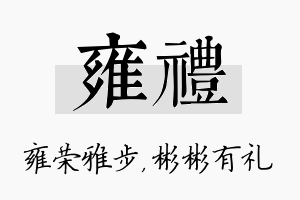 雍禮

雍荣雅步，彬彬有礼